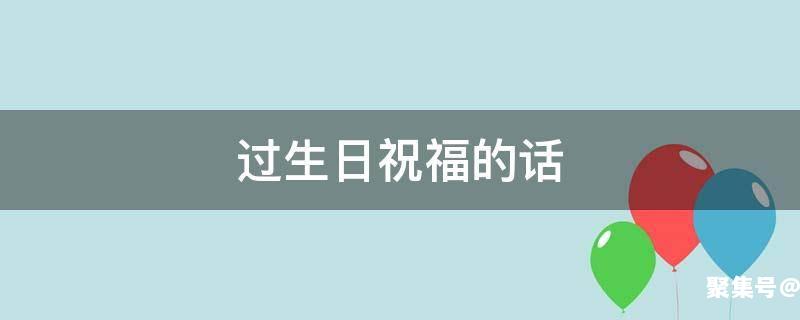 过生日祝福的话

聚集号@